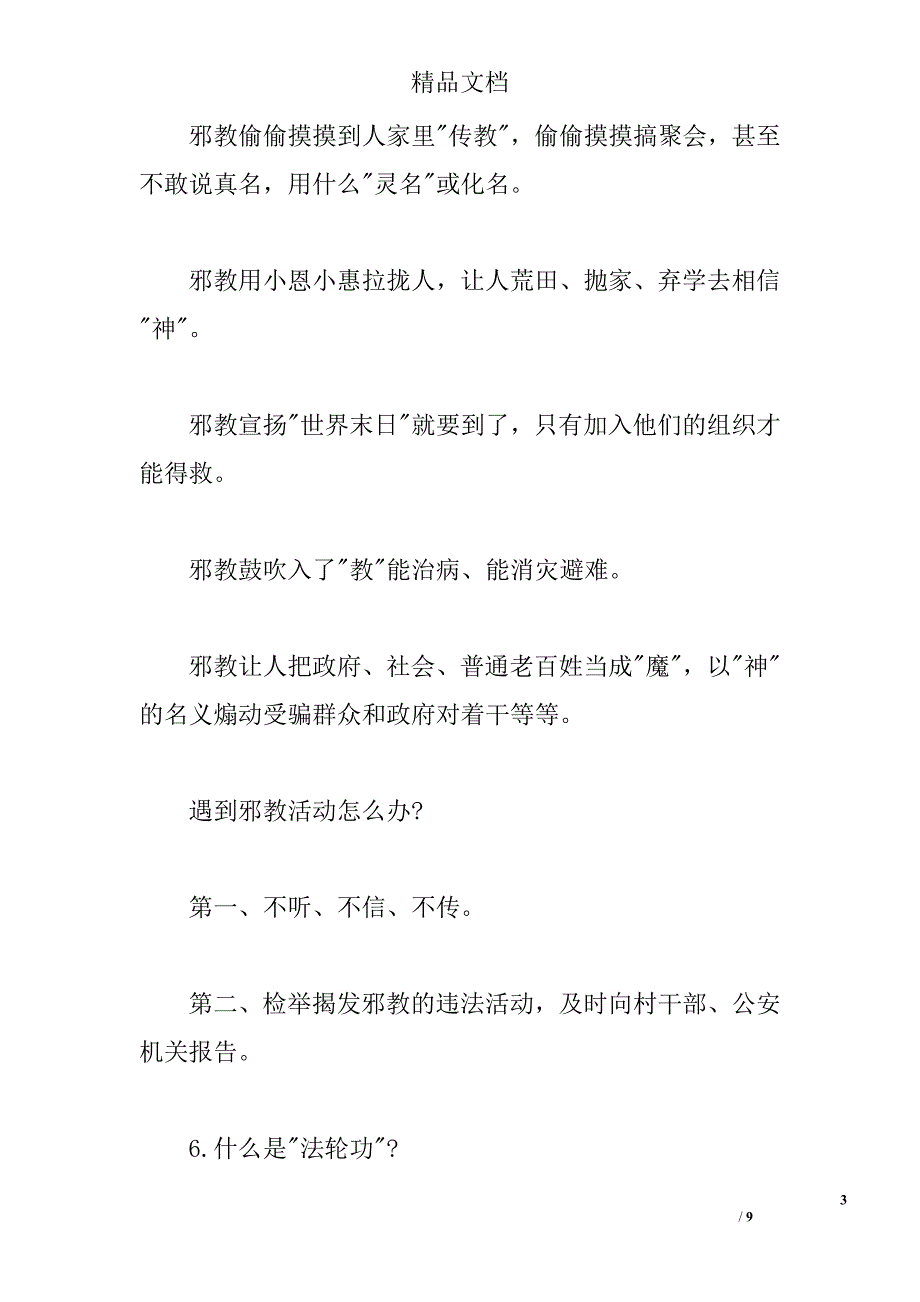 精品文档

邪教偷偷摸摸到人家里"传教"，偷偷摸摸搞聚会，甚至不敢说真名，用什么"灵名"或化名。

邪教用小恩小惠拉拢人，让人荒田、抛家、弃学去相信"神"。

邪教宣扬"世界末日"就要到了，只有加入他们的组织才能得救。

邪教鼓吹入了"教"能治病、能消灾避难。

邪教让人把政府、社会、普通老百姓当成"魔"，以"神"的名义煽动受骗群众和政府对着干等等。

遇到邪教活动怎么办?

第一、不听、不信、不传。

第二、检举揭发邪教的违法活动，及时向村干部、公安机关报告。

6.什么是"法轮功"?

3
/ 9